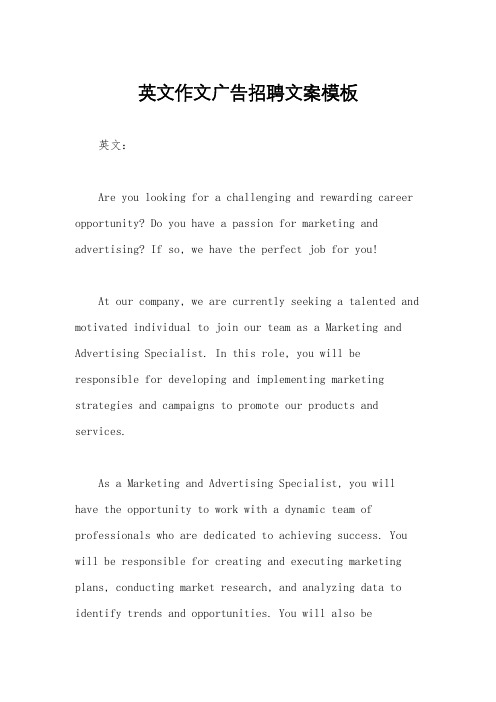 英文作文广告招聘文案模板

英文：

Are you looking for a challenging and rewarding career opportunity? Do you have a passion for marketing and advertising? If so, we have the perfect job for you!

At our company, we are currently seeking a talented and motivated individual to join our team as a Marketing and Advertising Specialist. In this role, you will be responsible for developing and implementing marketing strategies and campaigns to promote our products and services.

As a Marketing and Advertising Specialist, you will have the opportunity to work with a dynamic team of professionals who are dedicated to achieving success. You will be responsible for creating and executing marketing plans, conducting market research, and analyzing data to identify trends and opportunities. You will also be